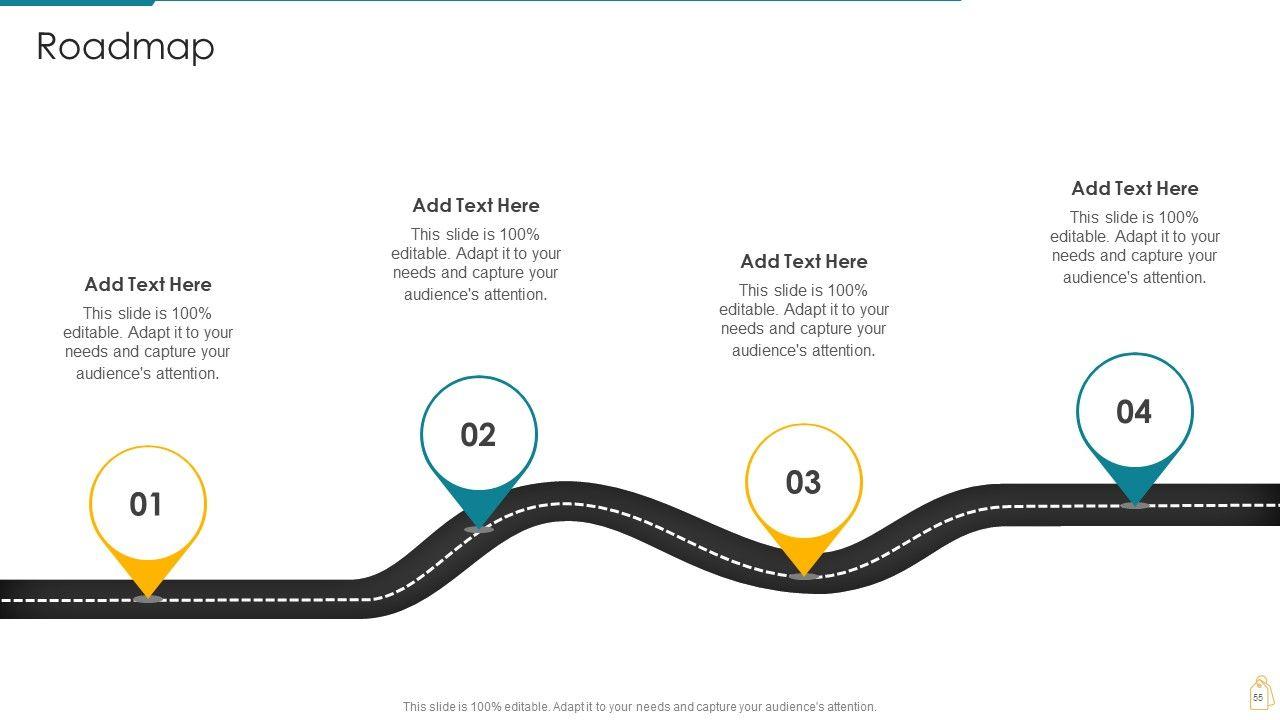 Roadmap

Add Text Here
This slide is 100% editable. Adapt it to your needs and capture your audience's attention.

01

Add Text Here
This slide is 100% editable. Adapt it to your needs and capture your audience's attention.

02

Add Text Here
This slide is 100% editable. Adapt it to your needs and capture your audience's attention.

03

Add Text Here
This slide is 100% editable. Adapt it to your needs and capture your audience's attention.

04

This slide is 100% editable. Adapt it to your needs and capture your audience's attention.

55